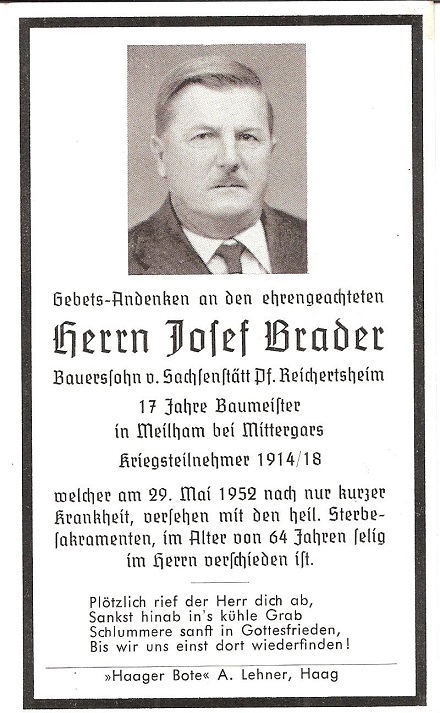 Gebets-Andenken an den ehrengeachteten

Herrn Josef Brader

Bauerssohn v. Sachsenstätt Pf. Reichertsheim

17 Jahre Baumeister
in Meilham bei Mittergars

Kriegsteilnehmer 1914/18

welcher am 29. Mai 1952 nach nur kurzer Krankheit, versehen mit den heil. Sterbesakramenten, im Alter von 64 Jahren selig im Herrn verschieden ist.

Plötzlich rief der Herr dich ab,
Sankst hinab in's kühle Grab
Schlummere sanft in Gottesfrieden,
Bis wir uns einst dort wiederfinden!

»Haager Bote« A. Lehner, Haag